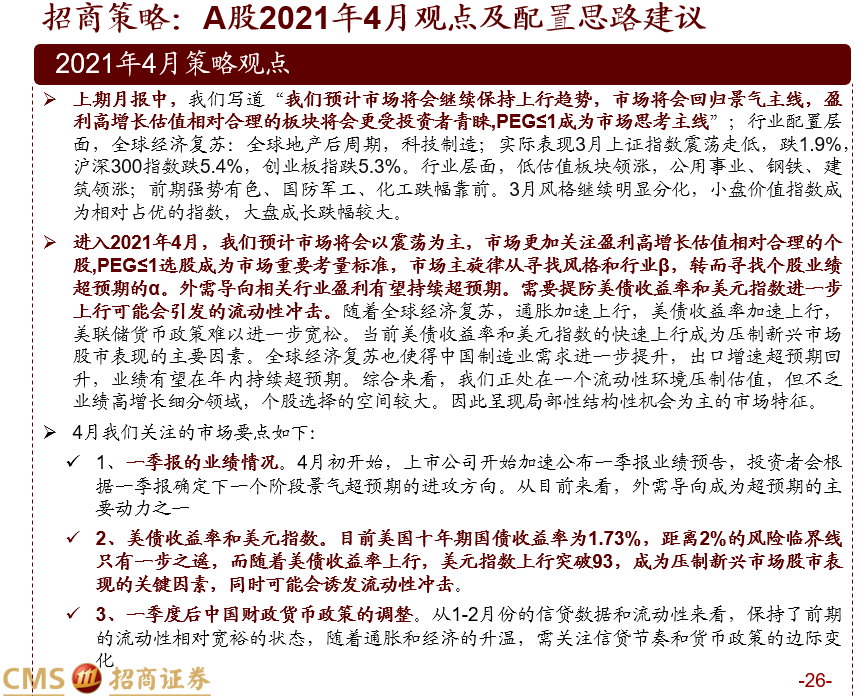 招商策略：A股2021年4月观点及配置思路建议

2021年4月策略观点

➢ 上期月报中，我们写道“我们预计市场将会继续保持上行趋势，市场将会回归景气主线，盈利高增长估值相对合理的板块将会更受投资者青睐,PEG≤1成为市场思考主线”；行业配置层面，全球经济复苏：全球地产后周期，科技制造；实际表现3月上证指数震荡走低，跌1.9%，沪深300指数跌5.4%，创业板指跌5.3%。行业层面，低估值板块领涨，公用事业、钢铁、建筑领涨；前期强势有色、国防军工、化工跌幅靠前。3月风格继续明显分化，小盘价值指数成为相对占优的指数，大盘成长跌幅较大。

➢ 进入2021年4月，我们预计市场将会以震荡为主，市场更加关注盈利高增长估值相对合理的个股,PEG≤1选股成为市场重要考量标准，市场主旋律从寻找风格和行业β，转而寻找个股业绩超预期的α。外需导向相关行业盈利有望持续超预期。需要提防美债收益率和美元指数进一步上行可能会引发的流动性冲击。随着全球经济复苏，通胀加速上行，美债收益率加速上行，美联储货币政策难以进一步宽松。当前美债收益率和美元指数的快速上行成为压制新兴市场股市表现的主要因素。全球经济复苏也使得中国制造业需求进一步提升，出口增速超预期回升，业绩有望在年内持续超预期。综合来看，我们正处在一个流动性环境压制估值，但不乏业绩高增长细分领域，个股选择的空间较大。因此呈现局部性结构性机会为主的市场特征。

➢ 4月我们关注的市场要点如下:

✓ 1、一季报的业绩情况。4月初开始，上市公司开始加速公布一季报业绩预告，投资者会根据一季报确定下一个阶段景气超预期的进攻方向。从目前来看，外需导向成为超预期的主要动力之一

✓ 2、美债收益率和美元指数。目前美国十年期国债收益率为1.73%，距离2%的风险临界线只有一步之遥，而随着美债收益率上行，美元指数上行突破93，成为压制新兴市场股市表现的关键因素，同时可能会诱发流动性冲击。

✓ 3、一季度后中国财政货币政策的调整。从1-2月份的信贷数据和流动性来看，保持了前期的流动性相对宽裕的状态，随着通胀和经济的升温，需关注信贷节奏和货币政策的边际变化

CMS 招商证券

-26-